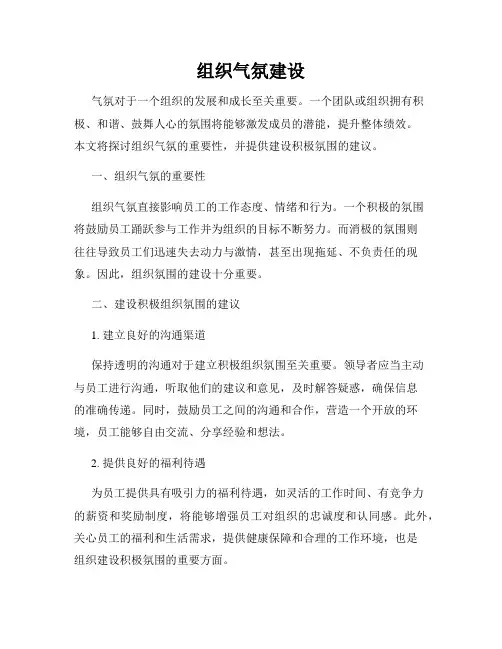 组织气氛建设

气氛对于一个组织的发展和成长至关重要。一个团队或组织拥有积极、和谐、鼓舞人心的氛围将能够激发成员的潜能，提升整体绩效。本文将探讨组织气氛的重要性，并提供建设积极氛围的建议。

一、组织气氛的重要性

组织气氛直接影响员工的工作态度、情绪和行为。一个积极的氛围将鼓励员工踊跃参与工作并为组织的目标不断努力。而消极的氛围则往往导致员工们迅速失去动力与激情，甚至出现拖延、不负责任的现象。因此，组织氛围的建设十分重要。

二、建设积极组织氛围的建议

1. 建立良好的沟通渠道

保持透明的沟通对于建立积极组织氛围至关重要。领导者应当主动与员工进行沟通，听取他们的建议和意见，及时解答疑惑，确保信息的准确传递。同时，鼓励员工之间的沟通和合作，营造一个开放的环境，员工能够自由交流、分享经验和想法。

2. 提供良好的福利待遇

为员工提供具有吸引力的福利待遇，如灵活的工作时间、有竞争力的薪资和奖励制度，将能够增强员工对组织的忠诚度和认同感。此外，关心员工的福利和生活需求，提供健康保障和合理的工作环境，也是组织建设积极氛围的重要方面。